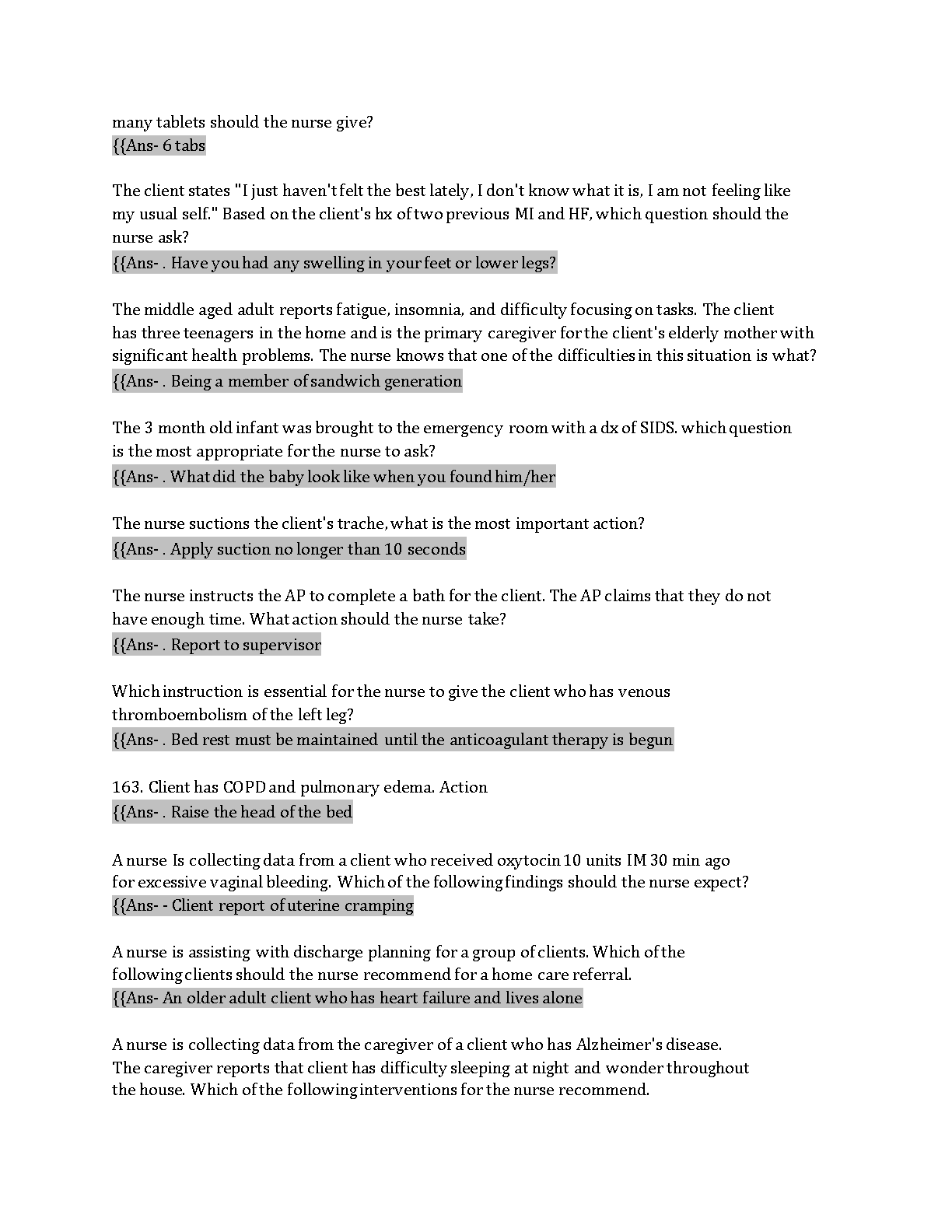 many tablets should the nurse give?
{{Ans- 6 tabs

The client states "I just haven't felt the best lately, I don't know what it is, I am not feeling like my usual self." Based on the client's hx of two previous MI and HF, which question should the nurse ask?
{{Ans- . Have you had any swelling in your feet or lower legs?

The middle aged adult reports fatigue, insomnia, and difficulty focusing on tasks. The client has three teenagers in the home and is the primary caregiver for the client's elderly mother with significant health problems. The nurse knows that one of the difficulties in this situation is what?
{{Ans- . Being a member of sandwich generation

The 3 month old infant was brought to the emergency room with a dx of SIDS. which question is the most appropriate for the nurse to ask?
{{Ans- . What did the baby look like when you found him/her

The nurse suctions the client's trache, what is the most important action?
{{Ans- . Apply suction no longer than 10 seconds

The nurse instructs the AP to complete a bath for the client. The AP claims that they do not have enough time. What action should the nurse take?
{{Ans- . Report to supervisor

Which instruction is essential for the nurse to give the client who has venous thromboembolism of the left leg?
{{Ans- . Bed rest must be maintained until the anticoagulant therapy is begun

163. Client has COPD and pulmonary edema. Action
{{Ans- . Raise the head of the bed

A nurse Is collecting data from a client who received oxytocin 10 units IM 30 min ago for excessive vaginal bleeding. Which of the following findings should the nurse expect?
{{Ans- - Client report of uterine cramping

A nurse is assisting with discharge planning for a group of clients. Which of the following clients should the nurse recommend for a home care referral.
{{Ans- An older adult client who has heart failure and lives alone

A nurse is collecting data from the caregiver of a client who has Alzheimer's disease. The caregiver reports that client has difficulty sleeping at night and wonder throughout the house. Which of the following interventions for the nurse recommend.